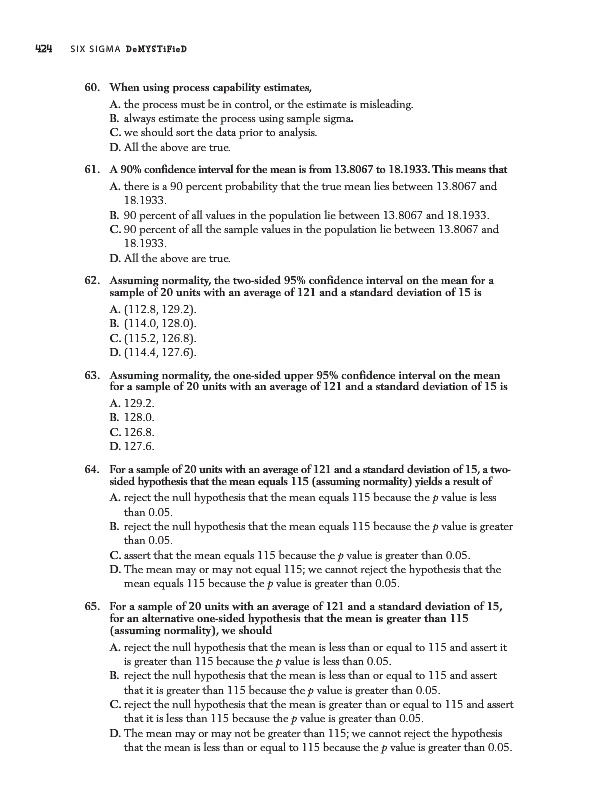 424 SIX SIGMA DeMYSTiFieD

60. When using process capability estimates,

A. the process must be in control, or the estimate is misleading.
B. always estimate the process using sample sigma.
C. we should sort the data prior to analysis.
D. All the above are true.

61. A 90% confidence interval for the mean is from 13.8067 to 18.1933. This means that

A. there is a 90 percent probability that the true mean lies between 13.8067 and 18.1933.
B. 90 percent of all values in the population lie between 13.8067 and 18.1933.
C. 90 percent of all the sample values in the population lie between 13.8067 and 18.1933.
D. All the above are true.

62. Assuming normality, the two-sided 95% confidence interval on the mean for a sample of 20 units with an average of 121 and a standard deviation of 15 is

A. (112.8, 129.2).
B. (114.0, 128.0).
C. (115.2, 126.8).
D. (114.4, 127.6).

63. Assuming normality, the one-sided upper 95% confidence interval on the mean for a sample of 20 units with an average of 121 and a standard deviation of 15 is

A. 129.2.
B. 128.0.
C. 126.8.
D. 127.6.

64. For a sample of 20 units with an average of 121 and a standard deviation of 15, a two-sided hypothesis that the mean equals 115 (assuming normality) yields a result of

A. reject the null hypothesis that the mean equals 115 because the $p$ value is less than 0.05.
B. reject the null hypothesis that the mean equals 115 because the $p$ value is greater than 0.05.
C. assert that the mean equals 115 because the $p$ value is greater than 0.05.
D. The mean may or may not equal 115; we cannot reject the hypothesis that the mean equals 115 because the $p$ value is greater than 0.05.

65. For a sample of 20 units with an average of 121 and a standard deviation of 15, for an alternative one-sided hypothesis that the mean is greater than 115 (assuming normality), we should

A. reject the null hypothesis that the mean is less than or equal to 115 and assert it is greater than 115 because the $p$ value is less than 0.05.
B. reject the null hypothesis that the mean is less than or equal to 115 and assert that it is greater than 115 because the $p$ value is greater than 0.05.
C. reject the null hypothesis that the mean is greater than or equal to 115 and assert that it is less than 115 because the $p$ value is greater than 0.05.
D. The mean may or may not be greater than 115; we cannot reject the hypothesis that the mean is less than or equal to 115 because the $p$ value is greater than 0.05.